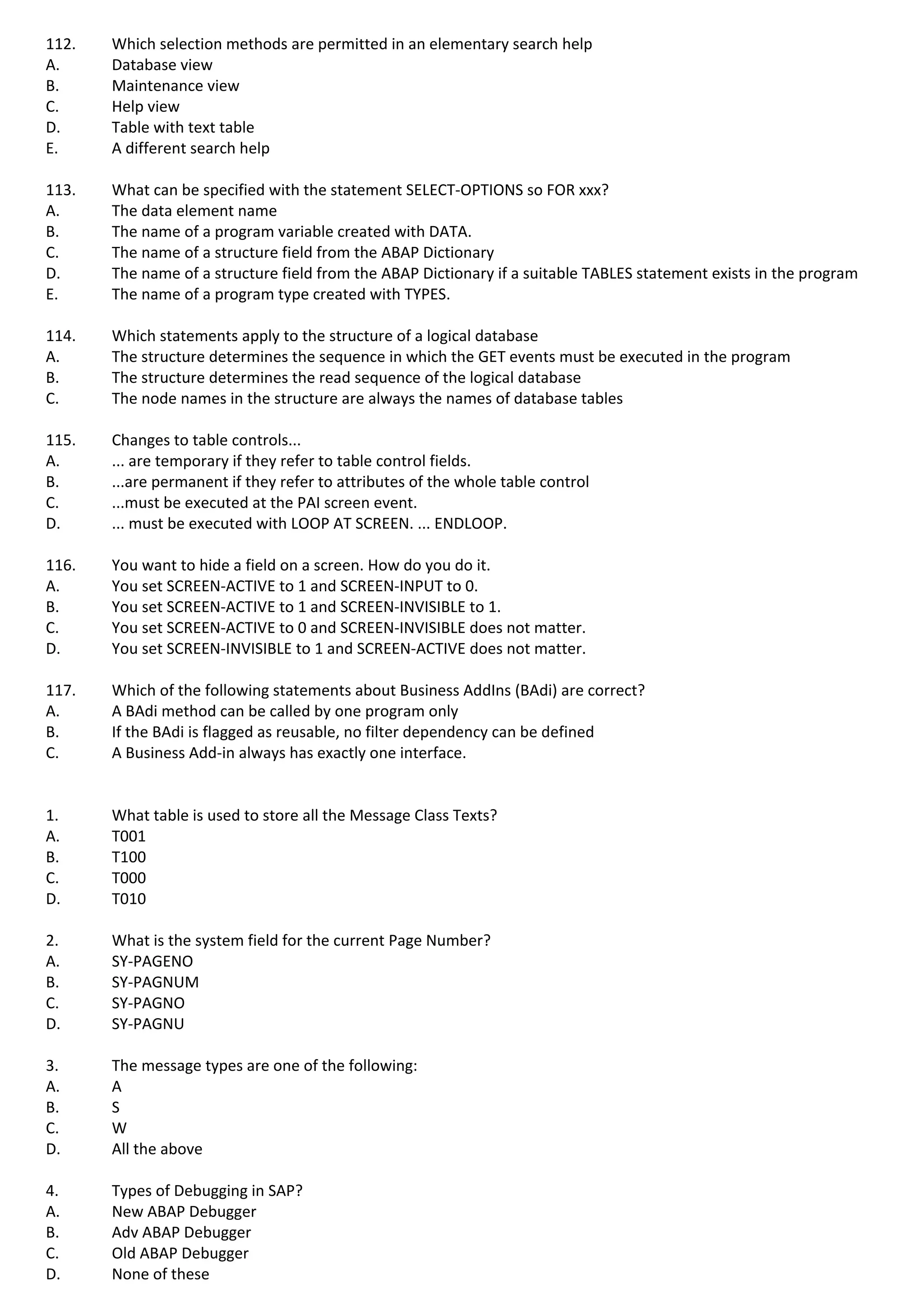 112. Which selection methods are permitted in an elementary search help
A. Database view
B. Maintenance view
C. Help view
D. Table with text table
E. A different search help

113. What can be specified with the statement SELECT-OPTIONS so FOR xxx?
A. The data element name
B. The name of a program variable created with DATA.
C. The name of a structure field from the ABAP Dictionary
D. The name of a structure field from the ABAP Dictionary if a suitable TABLES statement exists in the program
E. The name of a program type created with TYPES.

114. Which statements apply to the structure of a logical database
A. The structure determines the sequence in which the GET events must be executed in the program
B. The structure determines the read sequence of the logical database
C. The node names in the structure are always the names of database tables

115. Changes to table controls...
A. ... are temporary if they refer to table control fields.
B. ...are permanent if they refer to attributes of the whole table control
C. ...must be executed at the PAI screen event.
D. ... must be executed with LOOP AT SCREEN. ... ENDLOOP.

116. You want to hide a field on a screen. How do you do it.
A. You set SCREEN-ACTIVE to 1 and SCREEN-INPUT to 0.
B. You set SCREEN-ACTIVE to 1 and SCREEN-INVISIBLE to 1.
C. You set SCREEN-ACTIVE to 0 and SCREEN-INVISIBLE does not matter.
D. You set SCREEN-INVISIBLE to 1 and SCREEN-ACTIVE does not matter.

117. Which of the following statements about Business AddIns (BAdi) are correct?
A. A BAdi method can be called by one program only
B. If the BAdi is flagged as reusable, no filter dependency can be defined
C. A Business Add-in always has exactly one interface.

1. What table is used to store all the Message Class Texts?
A. T001
B. T100
C. T000
D. T010

2. What is the system field for the current Page Number?
A. SY-PAGENO
B. SY-PAGNUM
C. SY-PAGNO
D. SY-PAGNU

3. The message types are one of the following:
A. A
B. S
C. W
D. All the above

4. Types of Debugging in SAP?
A. New ABAP Debugger
B. Adv ABAP Debugger
C. Old ABAP Debugger
D. None of these